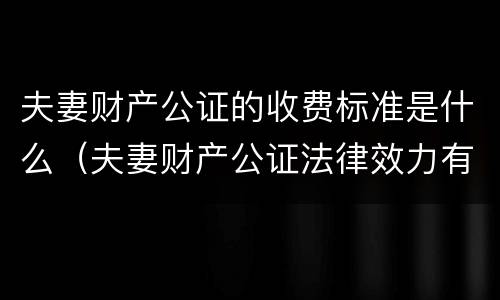 夫妻财产公证的收费标准是什么（夫妻财产公证法律效力有